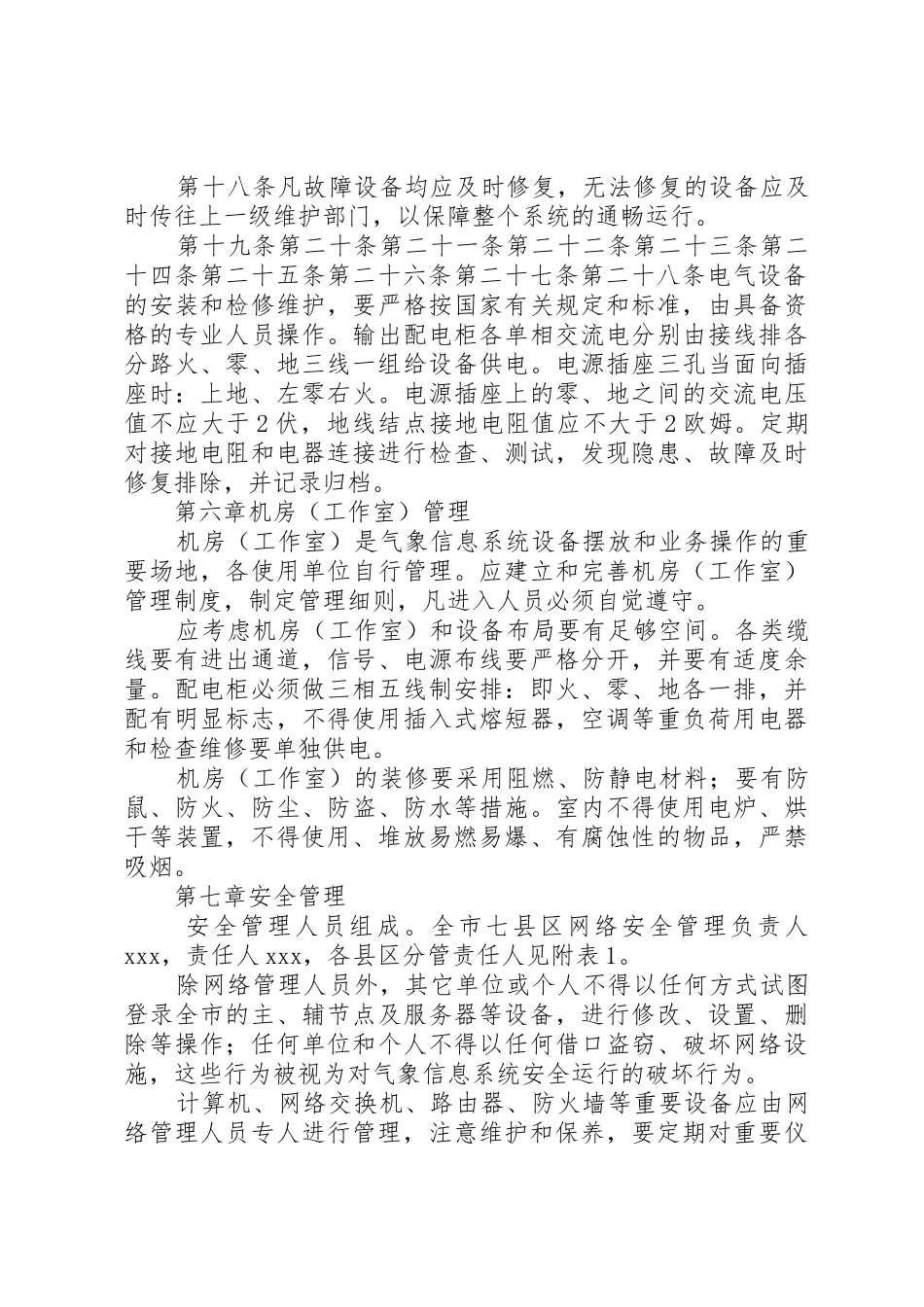 第十八条凡故障设备均应及时修复，无法修复的设备应及时传往上一级维护部门，以保障整个系统的通畅运行。

第十九条第二十条第二十一条第二十二条第二十三条第二十四条第二十五条第二十六条第二十七条第二十八条电气设备的安装和检修维护，要严格按国家有关规定和标准，由具备资格的专业人员操作。输出配电柜各单相交流电分别由接线排各分路火、零、地三线一组给设备供电。电源插座三孔当面向插座时：上地、左零右火。电源插座上的零、地之间的交流电压值不应大于2伏，地线结点接地电阻值应不大于2欧姆。定期对接地电阻和电器连接进行检查、测试，发现隐患、故障及时修复排除，并记录归档。

第六章机房（工作室）管理

机房（工作室）是气象信息系统设备摆放和业务操作的重要场地，各使用单位自行管理。应建立和完善机房（工作室）管理制度，制定管理细则，凡进入人员必须自觉遵守。

应考虑机房（工作室）和设备布局要有足够空间。各类缆线要有进出通道，信号、电源布线要严格分开，并要有适度余量。配电柜必须做三相五线制安排：即火、零、地各一排，并配有明显标志，不得使用插入式熔短器，空调等重负荷用电器和检查维修要单独供电。

机房（工作室）的装修要采用阻燃、防静电材料；要有防鼠、防火、防尘、防盗、防水等措施。室内不得使用电炉、烘干等装置，不得使用、堆放易燃易爆、有腐蚀性的物品，严禁吸烟。

第七章安全管理

安全管理人员组成。全市七县区网络安全管理负责人xxx，责任人xxx，各县区分管责任人见附表1。

除网络管理人员外，其它单位或个人不得以任何方式试图登录全市的主、辅节点及服务器等设备，进行修改、设置、删除等操作；任何单位和个人不得以任何借口盗窃、破坏网络设施，这些行为被视为对气象信息系统安全运行的破坏行为。

计算机、网络交换机、路由器、防火墙等重要设备应由网络管理人员专人进行管理，注意维护和保养，要定期对重要仪